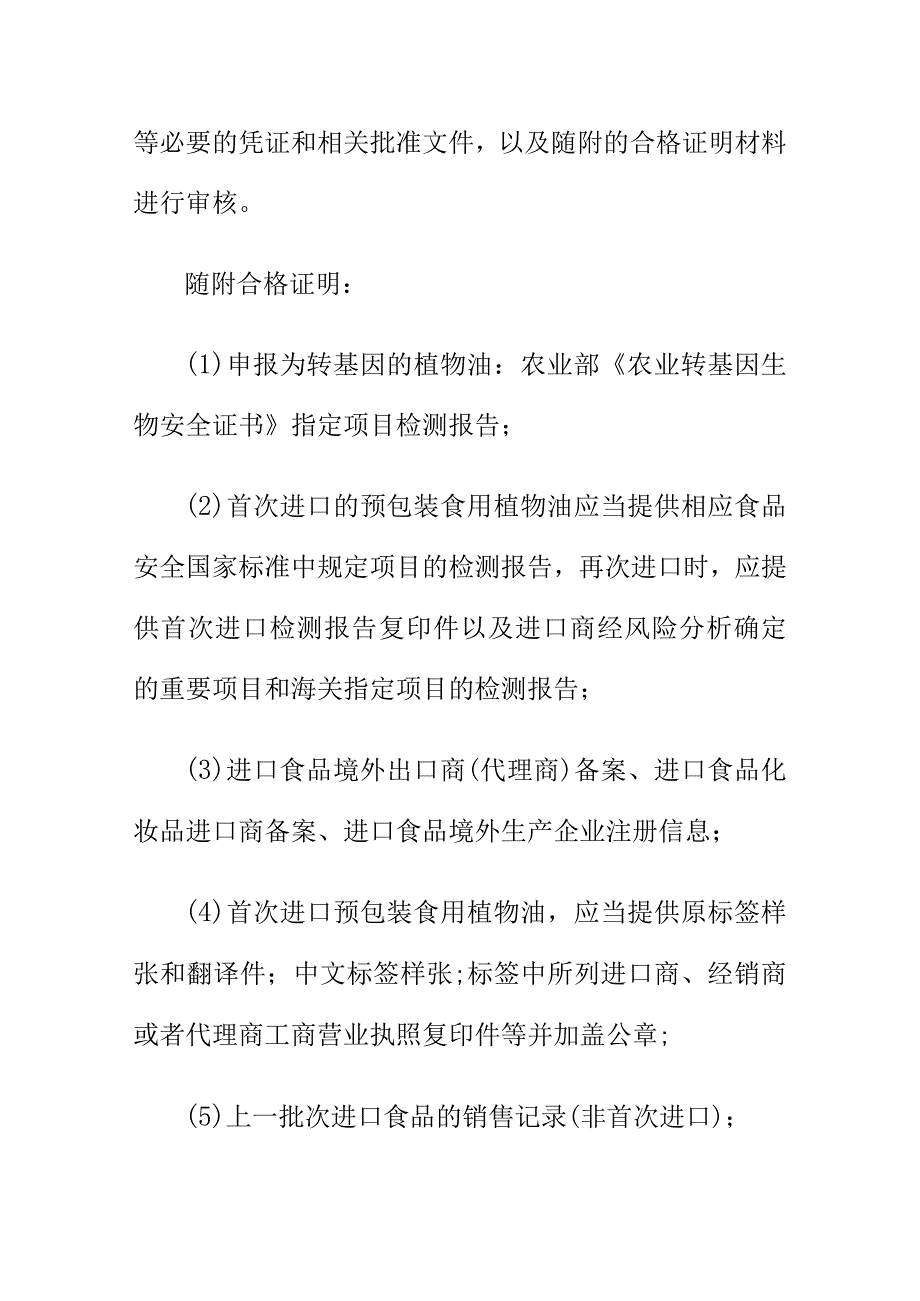 等必要的凭证和相关批准文件，以及随附的合格证明材料进行审核。

随附合格证明：

(1)申报为转基因的植物油：农业部《农业转基因生物安全证书》指定项目检测报告；

(2)首次进口的预包装食用植物油应当提供相应食品安全国家标准中规定项目的检测报告，再次进口时，应提供首次进口检测报告复印件以及进口商经风险分析确定的重要项目和海关指定项目的检测报告；

(3)进口食品境外出口商(代理商)备案、进口食品化妆品进口商备案、进口食品境外生产企业注册信息；

(4)首次进口预包装食用植物油，应当提供原标签样张和翻译件；中文标签样张;标签中所列进口商、经销商或者代理商工商营业执照复印件等并加盖公章;

(5)上一批次进口食品的销售记录(非首次进口)；